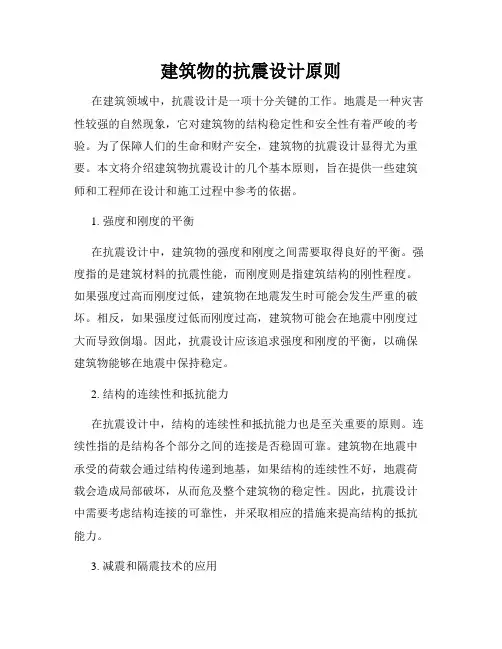 建筑物的抗震设计原则

在建筑领域中，抗震设计是一项十分关键的工作。地震是一种灾害性较强的自然现象，它对建筑物的结构稳定性和安全性有着严峻的考验。为了保障人们的生命和财产安全，建筑物的抗震设计显得尤为重要。本文将介绍建筑物抗震设计的几个基本原则，旨在提供一些建筑师和工程师在设计和施工过程中参考的依据。

1. 强度和刚度的平衡

在抗震设计中，建筑物的强度和刚度之间需要取得良好的平衡。强度指的是建筑材料的抗震性能，而刚度则是指建筑结构的刚性程度。如果强度过高而刚度过低，建筑物在地震发生时可能会发生严重的破坏。相反，如果强度过低而刚度过高，建筑物可能会在地震中刚度过大而导致倒塌。因此，抗震设计应该追求强度和刚度的平衡，以确保建筑物能够在地震中保持稳定。

2. 结构的连续性和抵抗能力

在抗震设计中，结构的连续性和抵抗能力也是至关重要的原则。连续性指的是结构各个部分之间的连接是否稳固可靠。建筑物在地震中承受的荷载会通过结构传递到地基，如果结构的连续性不好，地震荷载会造成局部破坏，从而危及整个建筑物的稳定性。因此，抗震设计中需要考虑结构连接的可靠性，并采取相应的措施来提高结构的抵抗能力。

3. 减震和隔震技术的应用